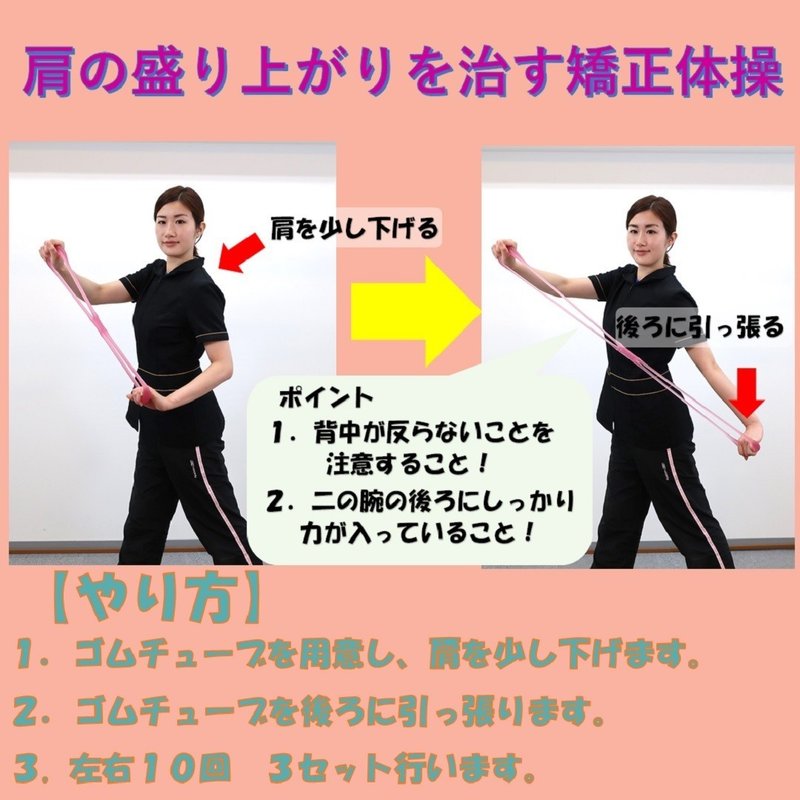 肩の盛り上がりを治す矯正体操

肩を少し下げる

後ろに引っ張る

ポイント
1．背中が反らないことを注意すること！
2．二の腕の後ろにしっかり力が入っていること！

【やり方】
1．ゴムチューブを用意し、肩を少し下げます。
2．ゴムチューブを後ろに引っ張ります。
3．左右10回　3セット行います。